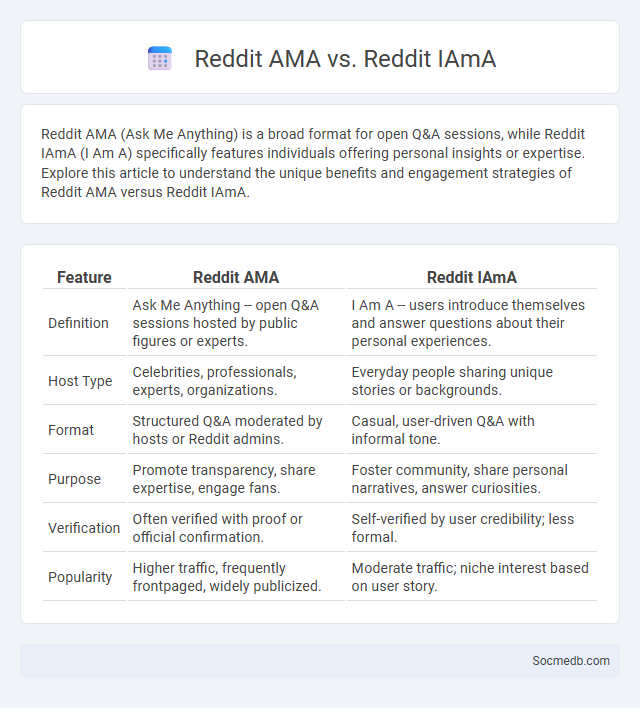 Reddit AMA vs. Reddit IAmA

Reddit AMA (Ask Me Anything) is a broad format for open Q&A sessions, while Reddit IAmA (I Am A) specifically features individuals offering personal insights or expertise. Explore this article to understand the unique benefits and engagement strategies of Reddit AMA versus Reddit IAmA.

| Feature | Reddit AMA | Reddit IAmA |
|---|---|---|
| Definition | Ask Me Anything -- open Q&A sessions hosted by public figures or experts. | I Am A -- users introduce themselves and answer questions about their personal experiences. |
| Host Type | Celebrities, professionals, experts, organizations. | Everyday people sharing unique stories or backgrounds. |
| Format | Structured Q&A moderated by hosts or Reddit admins. | Casual, user-driven Q&A with informal tone. |
| Purpose | Promote transparency, share expertise, engage fans. | Foster community, share personal narratives, answer curiosities. |
| Verification | Often verified with proof or official confirmation. | Self-verified by user credibility; less formal. |
| Popularity | Higher traffic, frequently frontpaged, widely publicized. | Moderate traffic; niche interest based on user story. |

Socmedb.com